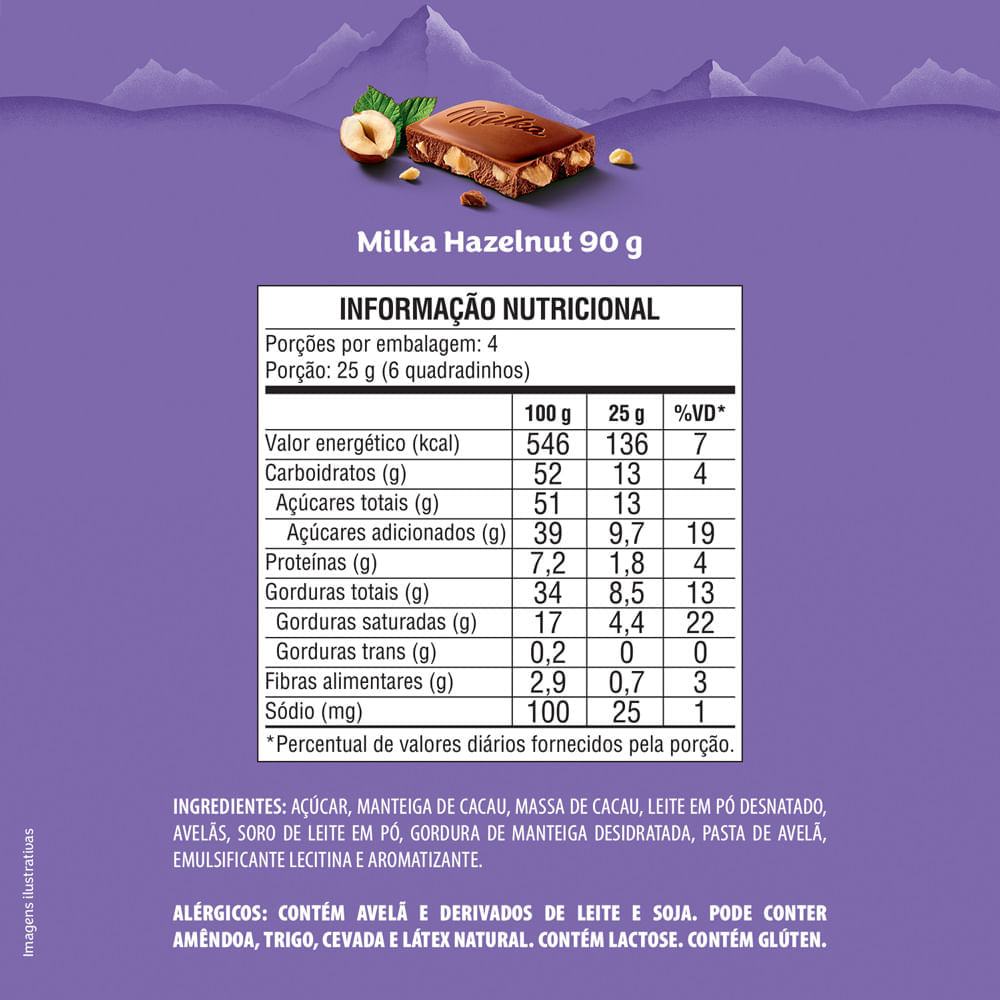 Milka

Milka Hazelnut 90 g

INFORMAÇÃO NUTRICIONAL

Porções por embalagem: 4
Porção: 25 g (6 quadradinhos)

| | 100 g | 25 g | %VD* |
|---|---|---|---|
| Valor energético (kcal) | 546 | 136 | 7 |
| Carboidratos (g) | 52 | 13 | 4 |
| Açúcares totais (g) | 51 | 13 | |
| Açúcares adicionados (g) | 39 | 9,7 | 19 |
| Proteínas (g) | 7,2 | 1,8 | 4 |
| Gorduras totais (g) | 34 | 8,5 | 13 |
| Gorduras saturadas (g) | 17 | 4,4 | 22 |
| Gorduras trans (g) | 0,2 | 0 | 0 |
| Fibras alimentares (g) | 2,9 | 0,7 | 3 |
| Sódio (mg) | 100 | 25 | 1 |

*Percentual de valores diários fornecidos pela porção.

INGREDIENTES: AÇÚCAR, MANTEIGA DE CACAU, MASSA DE CACAU, LEITE EM PÓ DESNATADO, AVELÃS, SORO DE LEITE EM PÓ, GORDURA DE MANTEIGA DESIDRATADA, PASTA DE AVELÃ, EMULSIFICANTE LECITINA E AROMATIZANTE.

ALÉRGICOS: CONTÉM AVELÃ E DERIVADOS DE LEITE E SOJA. PODE CONTER AMÊNDOA, TRIGO, CEVADA E LÁTEX NATURAL. CONTÉM LACTOSE. CONTÉM GLÚTEN.

Imagens ilustrativas